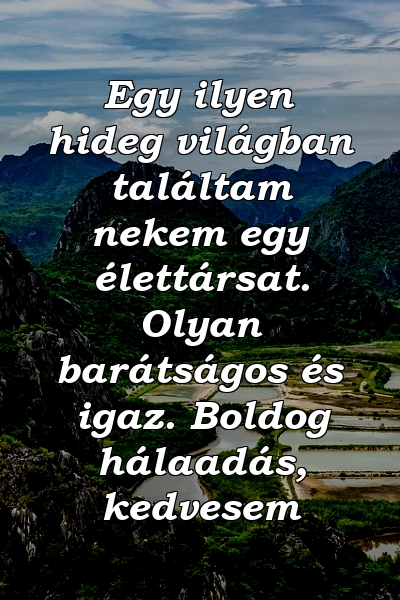 Egy ilyen hideg világban találtam nekem egy élettársat. Olyan barátságos és igaz. Boldog hálaadás, kedvesem